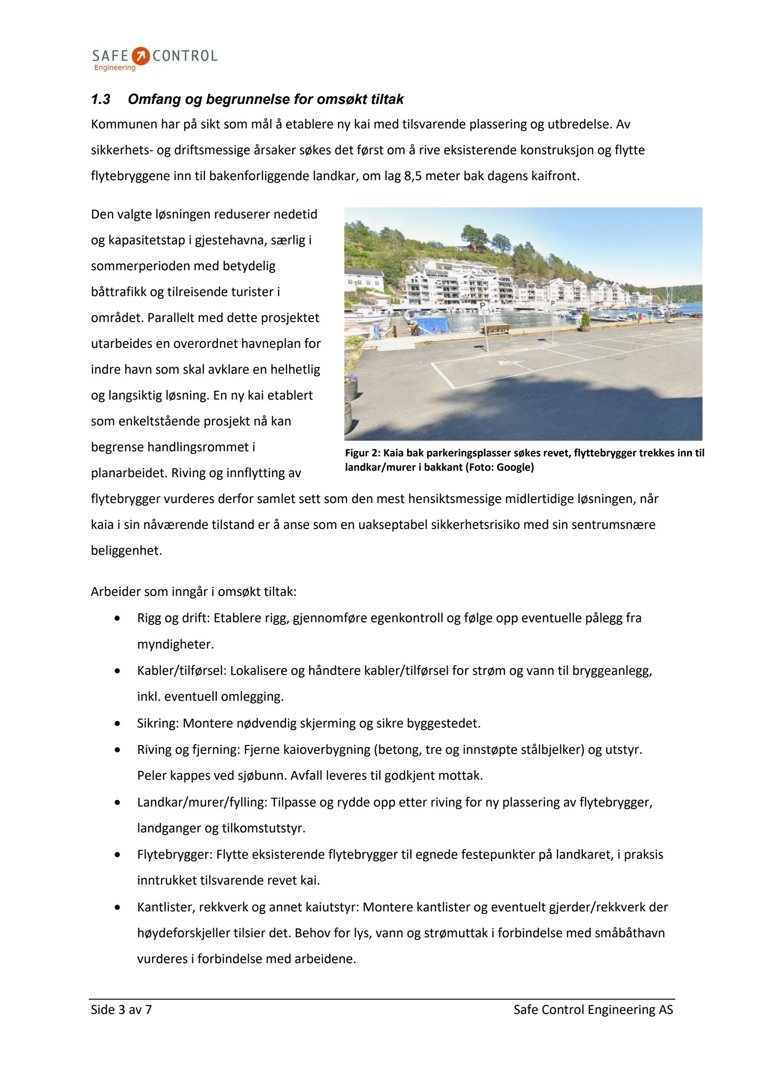 SAFE CONTROL
Engineering

1.3 Omfang og begrunnelse for omsøkt tiltak

Kommunen har på sikt som mål å etablere ny kai med tilsvarende plassering og utbredelse. Av sikkerhets- og driftsmessige årsaker søkes det først om å rive eksisterende konstruksjon og flytte flytebryggene inn til bakenforliggende landkar, om lag 8,5 meter bak dagens kaifront.

Den valgte løsningen reduserer nedetid og kapasitetstap i gjestehavna, særlig i sommerperioden med betydelig båttrafikk og tilreisende turister i området. Parallelt med dette prosjektet utarbeides en overordnet havneplan for indre havn som skal avklare en helhetlig og langsiktig løsning. En ny kai etablert som enkeltstående prosjekt nå kan begrense handlingsrommet i planarbeidet. Riving og innflytting av flytebrygger vurderes derfor samlet sett som den mest hensiktsmessige midlertidige løsningen, når kaia i sin nåværende tilstand er å anse som en uakseptabel sikkerhetsrisiko med sin sentrumsnære beliggenhet.

Figur 2: Kaia bak parkeringsplasser søkes revet, flyttebrygger trekkes inn til landkar/murer i bakkant (Foto: Google)

Arbeider som inngår i omsøkt tiltak:

• Rigg og drift: Etablere rigg, gjennomføre egenkontroll og følge opp eventuelle pålegg fra myndigheter.
• Kabler/tilførsel: Lokalisere og håndtere kabler/tilførsel for strøm og vann til bryggeanlegg, inkl. eventuell omlegging.
• Sikring: Montere nødvendig skjerming og sikre byggestedet.
• Riving og fjerning: Fjerne kaioverbygning (betong, tre og innstøpte stålbjelker) og utstyr. Peler kappes ved sjøbunn. Avfall leveres til godkjent mottak.
• Landkar/murer/fylling: Tilpasse og rydde opp etter riving for ny plassering av flytebrygger, landganger og tilkomstutstyr.
• Flytebrygger: Flytte eksisterende flytebrygger til egnede festepunkter på landkaret, i praksis inntrukket tilsvarende revet kai.
• Kantlister, rekkverk og annet kaiutstyr: Montere kantlister og eventuelt gjerder/rekkverk der høydeforskjeller tilsier det. Behov for lys, vann og strømuttak i forbindelse med småbåthavn vurderes i forbindelse med arbeidene.

Side 3 av 7 Safe Control Engineering AS